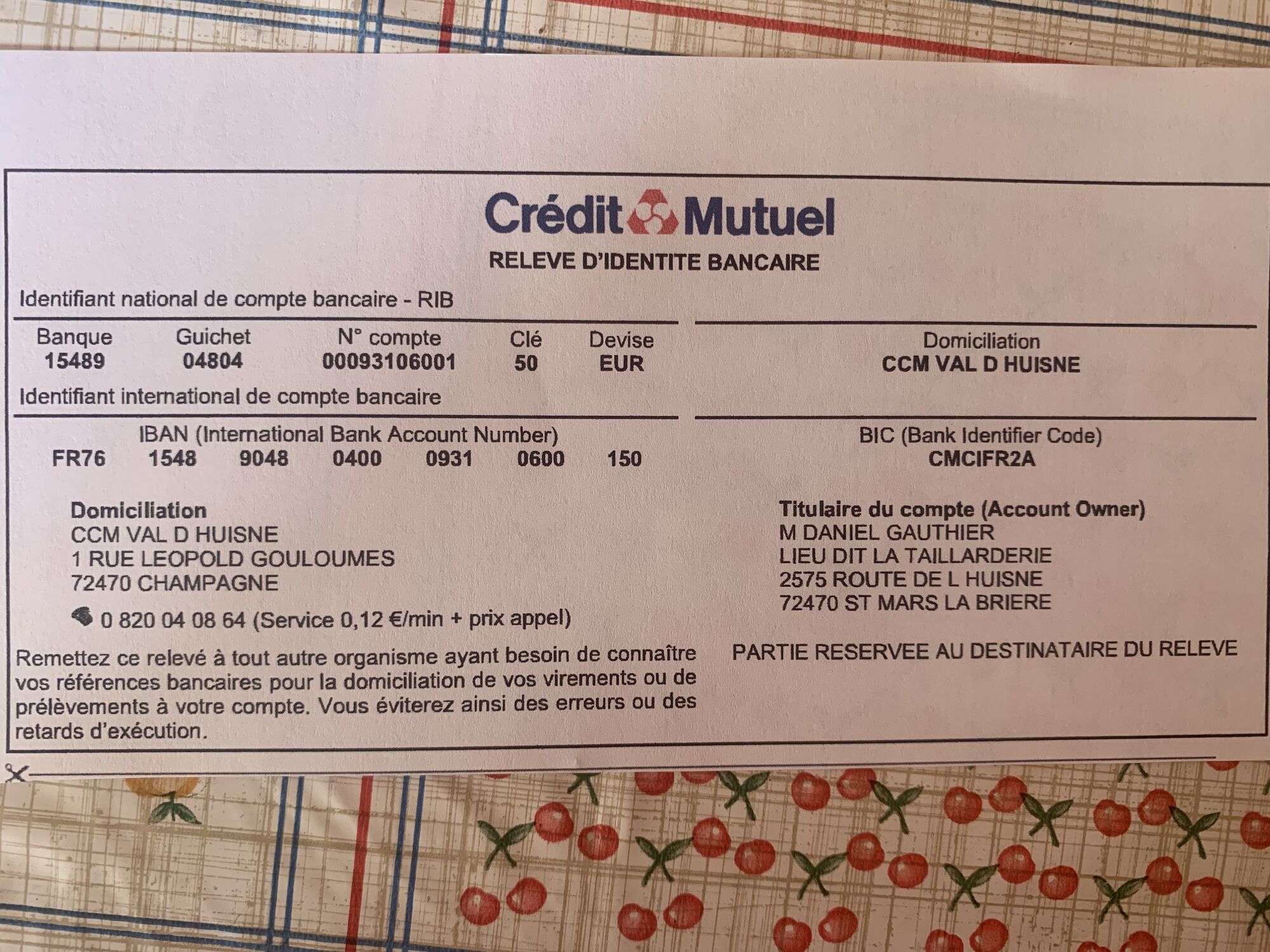 Crédit Mutuel
RELEVE D'IDENTITE BANCAIRE

Identifiant national de compte bancaire - RIB

| Banque | Guichet | N° compte | Clé | Devise |
|---|---|---|---|---|
| 15489 | 04804 | 00093106001 | 50 | EUR |

Domiciliation
CCM VAL D HUISNE

Identifiant international de compte bancaire

IBAN (International Bank Account Number)
FR76 1548 9048 0400 0931 0600 150

BIC (Bank Identifier Code)
CMCIFR2A

Domiciliation
CCM VAL D HUISNE
1 RUE LEOPOLD GOULOUMES
72470 CHAMPAGNE

0 820 04 08 64 (Service 0,12 €/min + prix appel)

Titulaire du compte (Account Owner)
M DANIEL GAUTHIER
LIEU DIT LA TAILLARDERIE
2575 ROUTE DE L HUISNE
72470 ST MARS LA BRIERE

Remettez ce relevé à tout autre organisme ayant besoin de connaître vos références bancaires pour la domiciliation de vos virements ou de prélèvements à votre compte. Vous éviterez ainsi des erreurs ou des retards d'exécution.

PARTIE RESERVEE AU DESTINATAIRE DU RELEVE